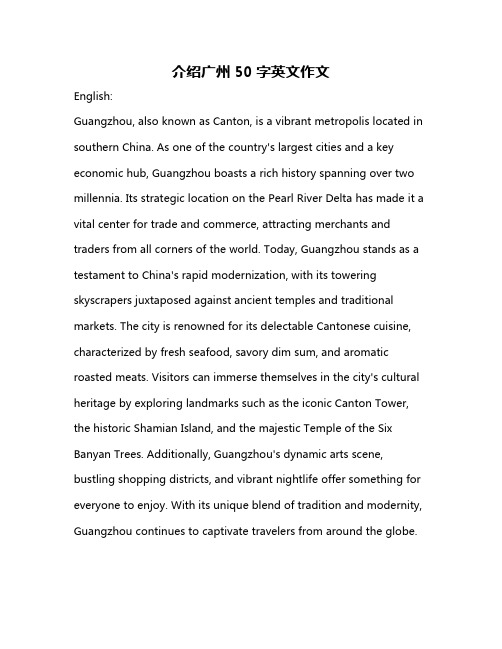 介绍广州 50 字英文作文

English:

Guangzhou, also known as Canton, is a vibrant metropolis located in southern China. As one of the country's largest cities and a key economic hub, Guangzhou boasts a rich history spanning over two millennia. Its strategic location on the Pearl River Delta has made it a vital center for trade and commerce, attracting merchants and traders from all corners of the world. Today, Guangzhou stands as a testament to China's rapid modernization, with its towering skyscrapers juxtaposed against ancient temples and traditional markets. The city is renowned for its delectable Cantonese cuisine, characterized by fresh seafood, savory dim sum, and aromatic roasted meats. Visitors can immerse themselves in the city's cultural heritage by exploring landmarks such as the iconic Canton Tower, the historic Shamian Island, and the majestic Temple of the Six Banyan Trees. Additionally, Guangzhou's dynamic arts scene, bustling shopping districts, and vibrant nightlife offer something for everyone to enjoy. With its unique blend of tradition and modernity, Guangzhou continues to captivate travelers from around the globe.